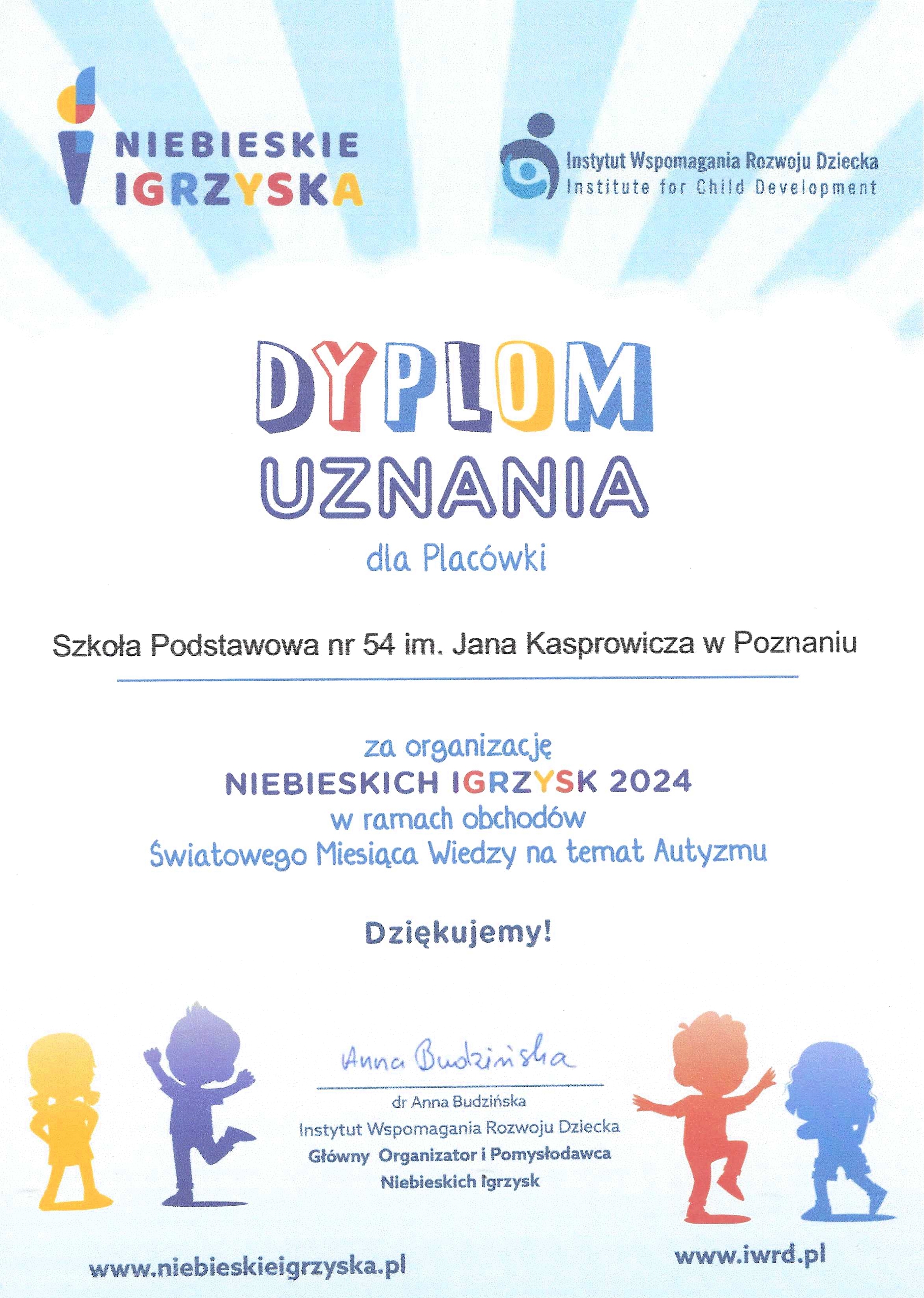 NIEBIESKIE
IGRZYSKA

Instytut Wspomagania Rozwoju Dziecka
Institute for Child Development

DYPLOM
UZNANIA

dla Placówki

Szkoła Podstawowa nr 54 im. Jana Kasprowicza w Poznaniu

za organizację
NIEBIESKICH IGRZYSK 2024
w ramach obchodów
Światowego Miesiąca Wiedzy na temat Autyzmu

Dziękujemy!

Anna Budzińska

dr Anna Budzińska
Instytut Wspomagania Rozwoju Dziecka
Główny Organizator i Pomysłodawca
Niebieskich Igrzysk

www.niebieskieigrzyska.pl

www.iwrd.pl